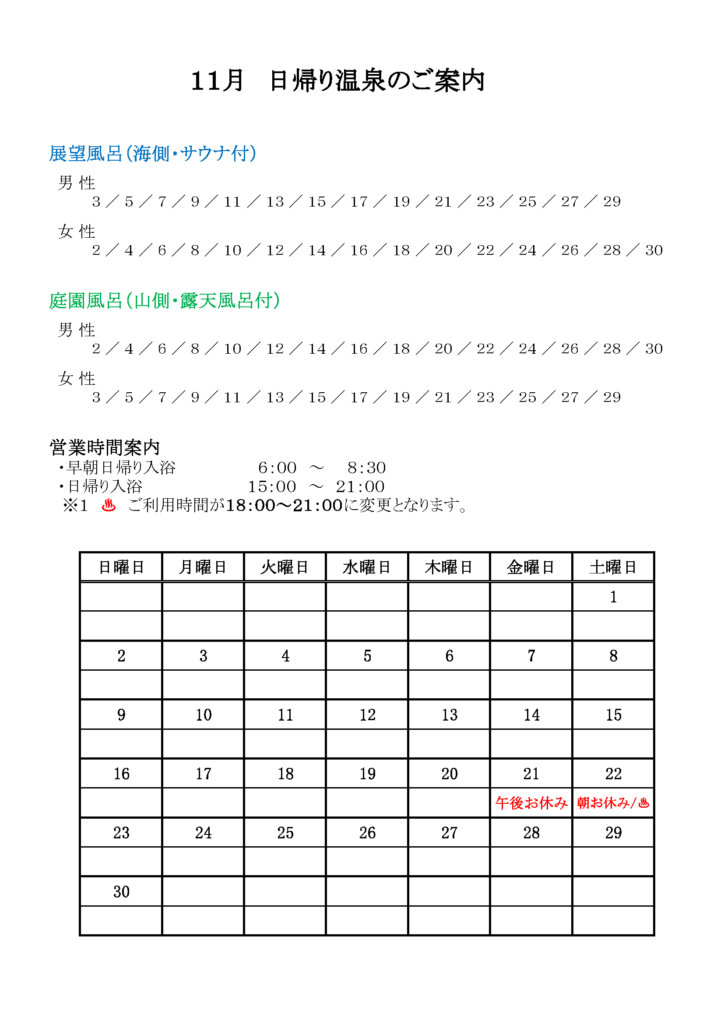 11月　日帰り温泉のご案内

展望風呂（海側・サウナ付）

男 性
3 ／ 5 ／ 7 ／ 9 ／ 11 ／ 13 ／ 15 ／ 17 ／ 19 ／ 21 ／ 23 ／ 25 ／ 27 ／ 29

女 性
2 ／ 4 ／ 6 ／ 8 ／ 10 ／ 12 ／ 14 ／ 16 ／ 18 ／ 20 ／ 22 ／ 24 ／ 26 ／ 28 ／ 30

庭園風呂（山側・露天風呂付）

男 性
2 ／ 4 ／ 6 ／ 8 ／ 10 ／ 12 ／ 14 ／ 16 ／ 18 ／ 20 ／ 22 ／ 24 ／ 26 ／ 28 ／ 30

女 性
3 ／ 5 ／ 7 ／ 9 ／ 11 ／ 13 ／ 15 ／ 17 ／ 19 ／ 21 ／ 23 ／ 25 ／ 27 ／ 29

営業時間案内
・早朝日帰り入浴　6:00 ～ 8:30
・日帰り入浴　15:00 ～ 21:00
※1 ♨ ご利用時間が18:00～21:00に変更となります。

| 日曜日 | 月曜日 | 火曜日 | 水曜日 | 木曜日 | 金曜日 | 土曜日 |
|---|---|---|---|---|---|---|
| | | | | | | 1 |
| | | | | | | |
| 2 | 3 | 4 | 5 | 6 | 7 | 8 |
| | | | | | | |
| 9 | 10 | 11 | 12 | 13 | 14 | 15 |
| | | | | | | |
| 16 | 17 | 18 | 19 | 20 | 21 | 22 |
| | | | | | 午後お休み | 朝お休み/♨ |
| 23 | 24 | 25 | 26 | 27 | 28 | 29 |
| | | | | | | |
| 30 | | | | | | |
| | | | | | | |